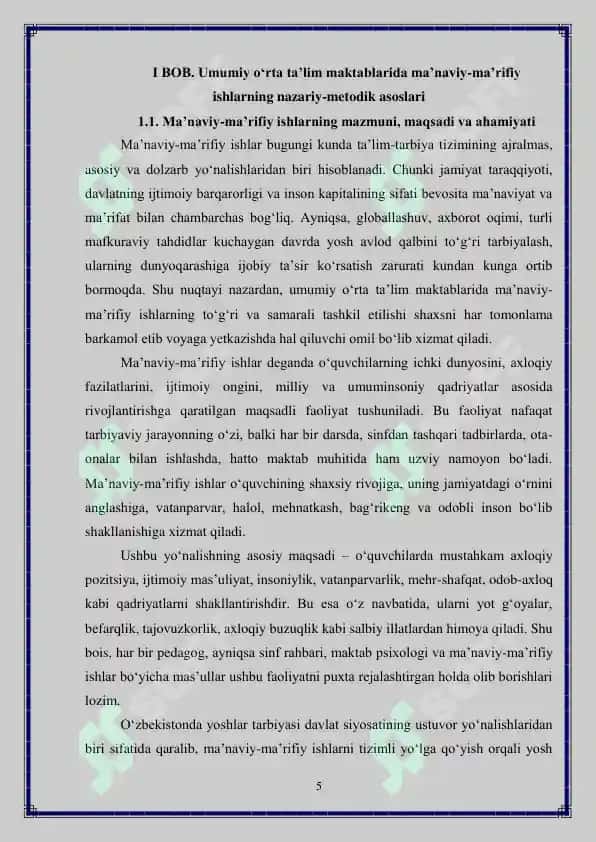 I BOB. Umumiy o‘rta ta’lim maktablarida ma’naviy-ma’rifiy ishlarning nazariy-metodik asoslari

1.1. Ma’naviy-ma’rifiy ishlarning mazmuni, maqsadi va ahamiyati

Ma’naviy-ma’rifiy ishlar bugungi kunda ta’lim-tarbiya tizimining ajralmas, asosiy va dolzarb yo‘nalishlaridan biri hisoblanadi. Chunki jamiyat taraqqiyoti, davlatning ijtimoiy barqarorligi va inson kapitalining sifati bevosita ma’naviyat va ma’rifat bilan chambarchas bog‘liq. Ayniqsa, globallashuv, axborot oqimi, turli mafkuraviy tahdidlar kuchaygan davrda yosh avlod qalbini to‘g‘ri tarbiyalash, ularning dunyoqarashiga ijobiy ta’sir ko‘rsatish zarurati kundan kunga ortib bormoqda. Shu nuqtayi nazardan, umumiy o‘rta ta’lim maktablarida ma’naviy-ma’rifiy ishlarning to‘g‘ri va samarali tashkil etilishi shaxsni har tomonlama barkamol etib voyaga yetkazishda hal qiluvchi omil bo‘lib xizmat qiladi.

Ma’naviy-ma’rifiy ishlar deganda o‘quvchilarning ichki dunyosini, axloqiy fazilatlarini, ijtimoiy ongini, milliy va umuminsoniy qadriyatlar asosida rivojlantirishga qaratilgan maqsadli faoliyat tushuniladi. Bu faoliyat nafaqat tarbiyaviy jarayonning o‘zi, balki har bir darsda, sinfdan tashqari tadbirlarda, ota-onalar bilan ishlashda, hatto maktab muhitida ham uzviy namoyon bo‘ladi. Ma’naviy-ma’rifiy ishlar o‘quvchining shaxsiy rivojiga, uning jamiyatdagi o‘rnini anglashiga, vatanparvar, halol, mehnatkash, bag‘rikeng va odobli inson bo‘lib shakllanishiga xizmat qiladi.

Ushbu yo‘nalishning asosiy maqsadi – o‘quvchilarda mustahkam axloqiy pozitsiya, ijtimoiy mas’uliyat, insoniylik, vatanparvarlik, mehr-shafqat, odob-axloq kabi qadriyatlarni shakllantirishdir. Bu esa o‘z navbatida, ularni yot g‘oyalar, befarqlik, tajovuzkorlik, axloqiy buzuqlik kabi salbiy illatlardan himoya qiladi. Shu bois, har bir pedagog, ayniqsa sinf rahbari, maktab psixologi va ma’naviy-ma’rifiy ishlar bo‘yicha mas’ullar ushbu faoliyatni puxta rejalashtirgan holda olib borishlari lozim.

O‘zbekistonda yoshlar tarbiyasi davlat siyosatining ustuvor yo‘nalishlaridan biri sifatida qaralib, ma’naviy-ma’rifiy ishlarni tizimli yo‘lga qo‘yish orqali yosh

5